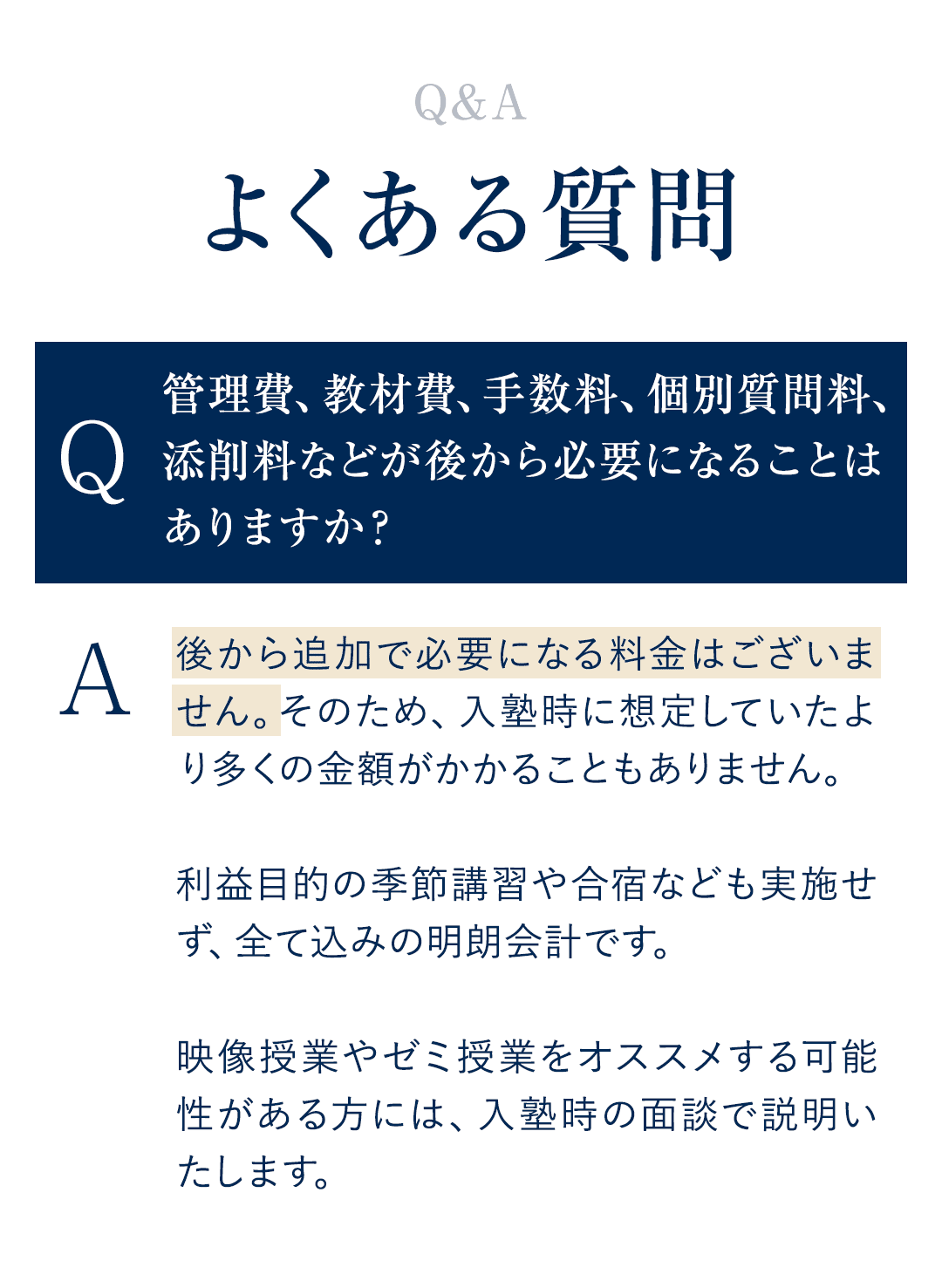 Q&A

よくある質問

Q

管理費、教材費、手数料、個別質問料、添削料などが後から必要になることはありますか？

A

後から追加で必要になる料金はございません。そのため、入塾時に想定していたより多くの金額がかかることもありません。

利益目的の季節講習や合宿なども実施せず、全て込みの明朗会計です。

映像授業やゼミ授業をオススメする可能性がある方には、入塾時の面談で説明いたします。